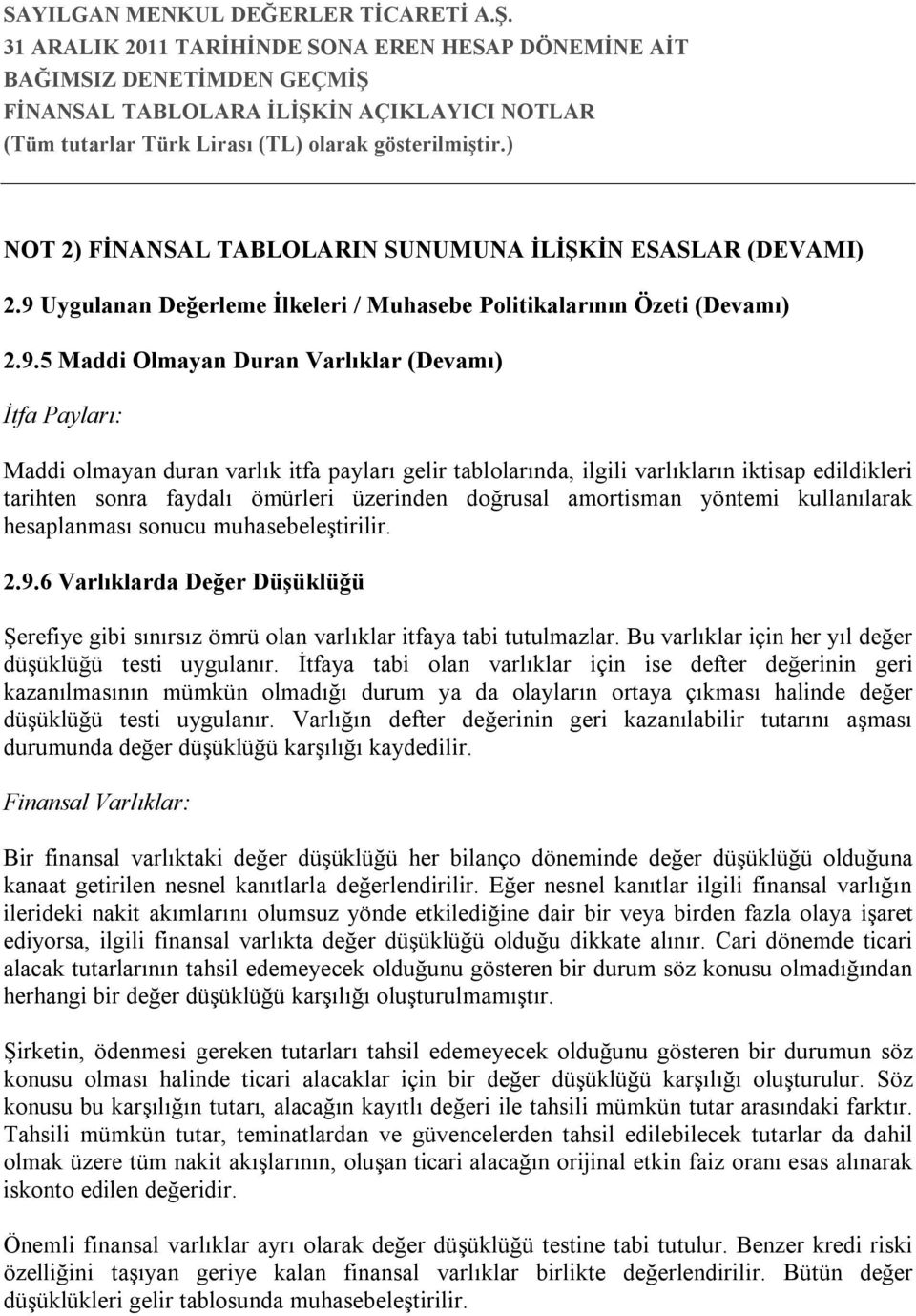 SAYILGAN MENKUL DEĞERLER TİCARETİ A.Ş.
31 ARALIK 2011 TARİHİNDE SONA EREN HESAP DÖNEMİNE AİT
BAĞIMSIZ DENETİMDEN GEÇMİŞ
FİNANSAL TABLOLARA İLİŞKİN AÇIKLAYICI NOTLAR
(Tüm tutarlar Türk Lirası (TL) olarak gösterilmiştir.)

NOT 2) FİNANSAL TABLOLARIN SUNUMUNA İLİŞKİN ESASLAR (DEVAMI)

2.9 Uygulanan Değerleme İlkeleri / Muhasebe Politikalarının Özeti (Devamı)

2.9.5 Maddi Olmayan Duran Varlıklar (Devamı)

İtfa Payları:

Maddi olmayan duran varlık itfa payları gelir tablolarında, ilgili varlıkların iktisap edildikleri tarihten sonra faydalı ömürleri üzerinden doğrusal amortisman yöntemi kullanılarak hesaplanması sonucu muhasebeleştirilir.

2.9.6 Varlıklarda Değer Düşüklüğü

Şerefiye gibi sınırsız ömrü olan varlıklar itfaya tabi tutulmazlar. Bu varlıklar için her yıl değer düşüklüğü testi uygulanır. İtfaya tabi olan varlıklar için ise defter değerinin geri kazanılmasının mümkün olmadığı durum ya da olayların ortaya çıkması halinde değer düşüklüğü testi uygulanır. Varlığın defter değerinin geri kazanılabilir tutarını aşması durumunda değer düşüklüğü karşılığı kaydedilir.

Finansal Varlıklar:

Bir finansal varlıktaki değer düşüklüğü her bilanço döneminde değer düşüklüğü olduğuna kanaat getirilen nesnel kanıtlarla değerlendirilir. Eğer nesnel kanıtlar ilgili finansal varlığın ilerideki nakit akımlarını olumsuz yönde etkilediğine dair bir veya birden fazla olaya işaret ediyorsa, ilgili finansal varlıkta değer düşüklüğü olduğu dikkate alınır. Cari dönemde ticari alacak tutarlarının tahsil edemeyecek olduğunu gösteren bir durum söz konusu olmadığından herhangi bir değer düşüklüğü karşılığı oluşturulmamıştır.

Şirketin, ödenmesi gereken tutarları tahsil edemeyecek olduğunu gösteren bir durumun söz konusu olması halinde ticari alacaklar için bir değer düşüklüğü karşılığı oluşturulur. Söz konusu bu karşılığın tutarı, alacağın kayıtlı değeri ile tahsili mümkün tutar arasındaki farktır. Tahsili mümkün tutar, teminatlardan ve güvencelerden tahsil edilebilecek tutarlar da dahil olmak üzere tüm nakit akışlarının, oluşan ticari alacağın orijinal etkin faiz oranı esas alınarak iskonto edilen değeridir.

Önemli finansal varlıklar ayrı olarak değer düşüklüğü testine tabi tutulur. Benzer kredi riski özelliğini taşıyan geriye kalan finansal varlıklar birlikte değerlendirilir. Bütün değer düşüklükleri gelir tablosunda muhasebeleştirilir.